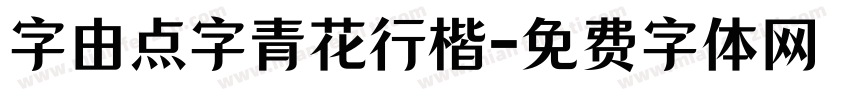 字由点字青花行楷-免费字体网